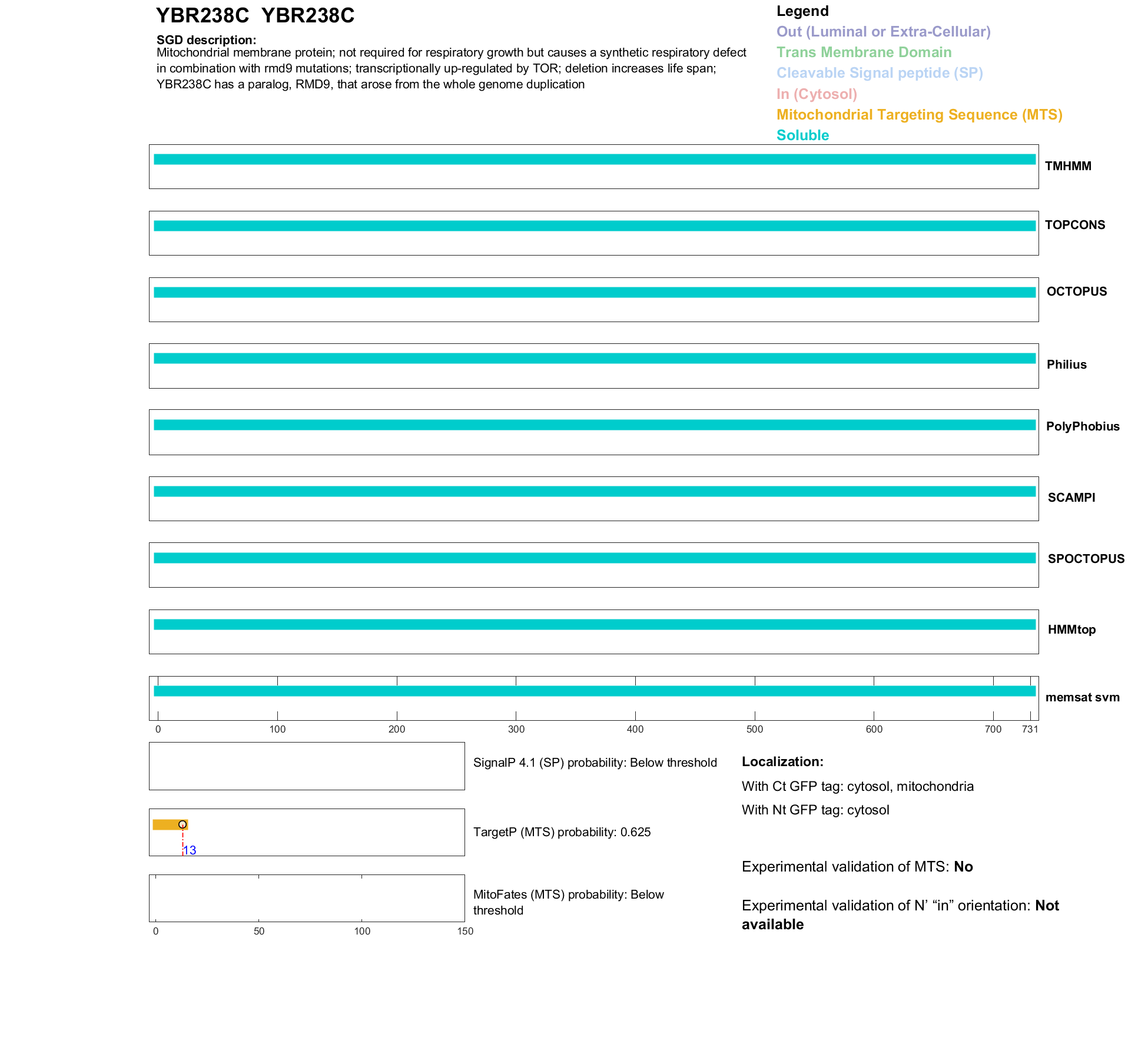 YBR238C YBR238C

SGD description:
Mitochondrial membrane protein; not required for respiratory growth but causes a synthetic respiratory defect in combination with rmd9 mutations; transcriptionally up-regulated by TOR; deletion increases life span; YBR238C has a paralog, RMD9, that arose from the whole genome duplication

Legend
Out (Luminal or Extra-Cellular)
Trans Membrane Domain
Cleavable Signal peptide (SP)
In (Cytosol)
Mitochondrial Targeting Sequence (MTS)
Soluble

TMHMM

TOPCONS

OCTOPUS

Philius

PolyPhobius

SCAMPI

SPOCTOPUS

HMMtop

memsat svm

0 100 200 300 400 500 600 700 731

SignalP 4.1 (SP) probability: Below threshold

13

TargetP (MTS) probability: 0.625

MitoFates (MTS) probability: Below threshold

0 50 100 150

Localization:
With Ct GFP tag: cytosol, mitochondria
With Nt GFP tag: cytosol

Experimental validation of MTS: No

Experimental validation of N’ “in” orientation: Not available